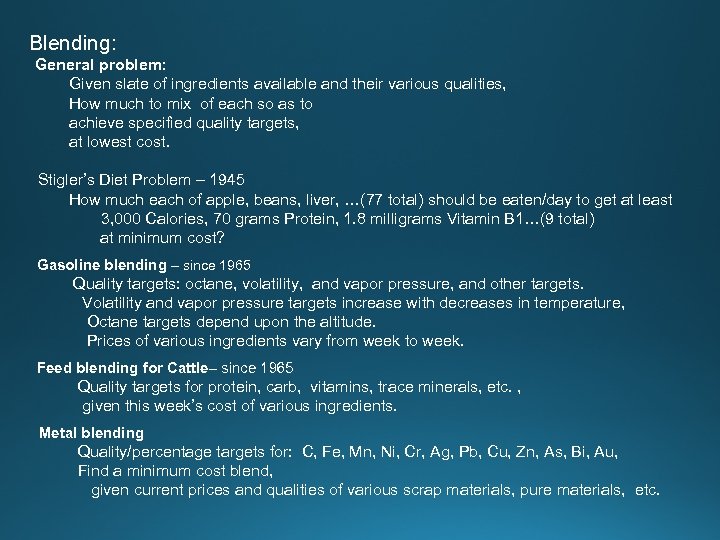 Blending:

General problem:

Given slate of ingredients available and their various qualities,
How much to mix of each so as to
achieve specified quality targets,
at lowest cost.

Stigler's Diet Problem – 1945

How much each of apple, beans, liver, …(77 total) should be eaten/day to get at least
3,000 Calories, 70 grams Protein, 1.8 milligrams Vitamin B1…(9 total)
at minimum cost?

Gasoline blending – since 1965

Quality targets: octane, volatility, and vapor pressure, and other targets.
Volatility and vapor pressure targets increase with decreases in temperature,
Octane targets depend upon the altitude.
Prices of various ingredients vary from week to week.

Feed blending for Cattle– since 1965

Quality targets for protein, carb, vitamins, trace minerals, etc. ,
given this week's cost of various ingredients.

Metal blending

Quality/percentage targets for: C, Fe, Mn, Ni, Cr, Ag, Pb, Cu, Zn, As, Bi, Au,
Find a minimum cost blend,
given current prices and qualities of various scrap materials, pure materials, etc.